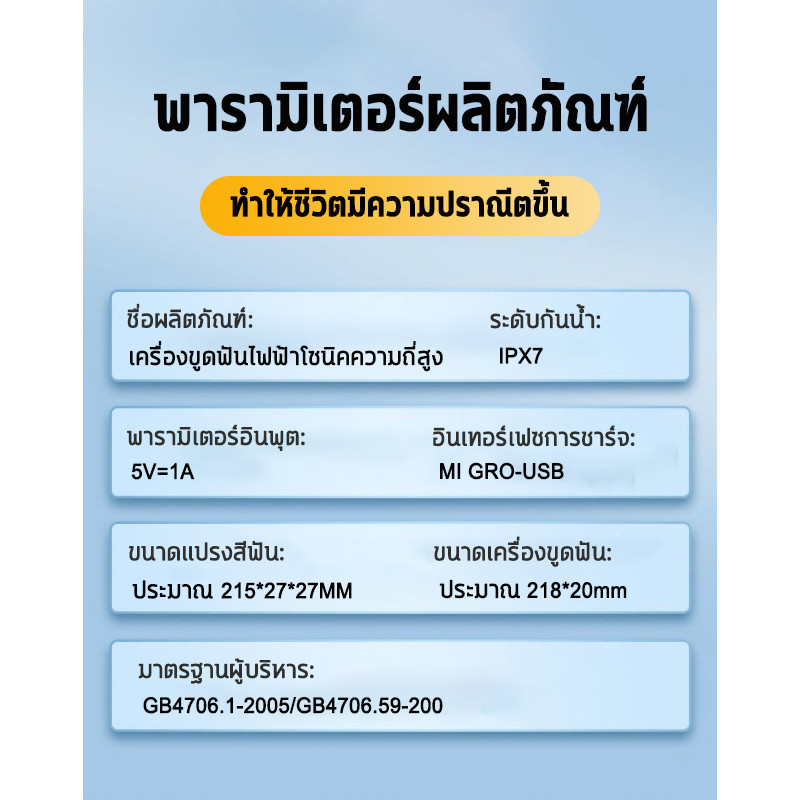 พารามิเตอร์ผลิตภัณฑ์

ทำให้ชีวิตมีความปราณีตขึ้น

ชื่อผลิตภัณฑ์:
เครื่องขูดฟันไฟฟ้าโซนิคความถี่สูง

ระดับกันน้ำ:
IPX7

พารามิเตอร์อินพุต:
5V=1A

อินเทอร์เฟซการชาร์จ:
MI GRO-USB

ขนาดแปรงสีฟัน:
ประมาณ 215*27*27MM

ขนาดเครื่องขูดฟัน:
ประมาณ 218*20mm

มาตรฐานผู้บริหาร:
GB4706.1-2005/GB4706.59-200